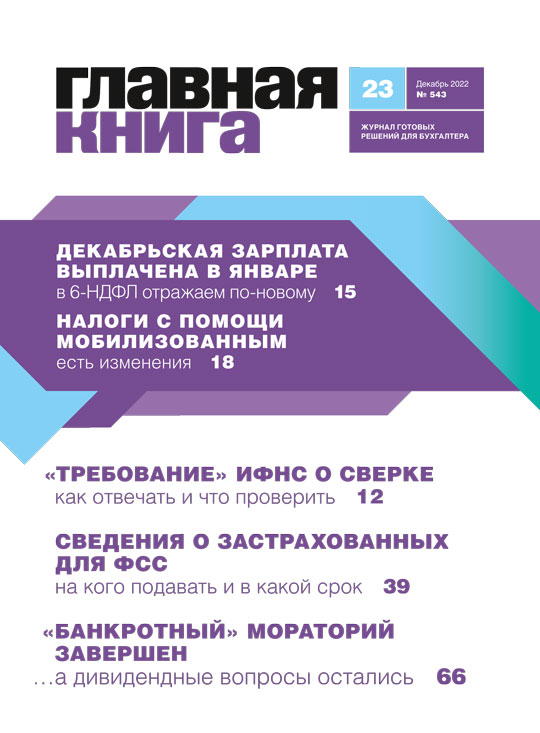 ГЛАВНАЯ КНИГА

23

Декабрь 2022
№ 543

ЖУРНАЛ ГОТОВЫХ РЕШЕНИЙ ДЛЯ БУХГАЛТЕРА

ДЕКАБРЬСКАЯ ЗАРПЛАТА ВЫПЛАЧЕНА В ЯНВАРЕ
в 6-НДФЛ отражаем по-новому 15

НАЛОГИ С ПОМОЩИ МОБИЛИЗОВАННЫМ
есть изменения 18

«ТРЕБОВАНИЕ» ИФНС О СВЕРКЕ
как отвечать и что проверить 12

СВЕДЕНИЯ О ЗАСТРАХОВАННЫХ ДЛЯ ФСС
на кого подавать и в какой срок 39

«БАНКРОТНЫЙ» МОРАТОРИЙ ЗАВЕРШЕН
...а дивидендные вопросы остались 66